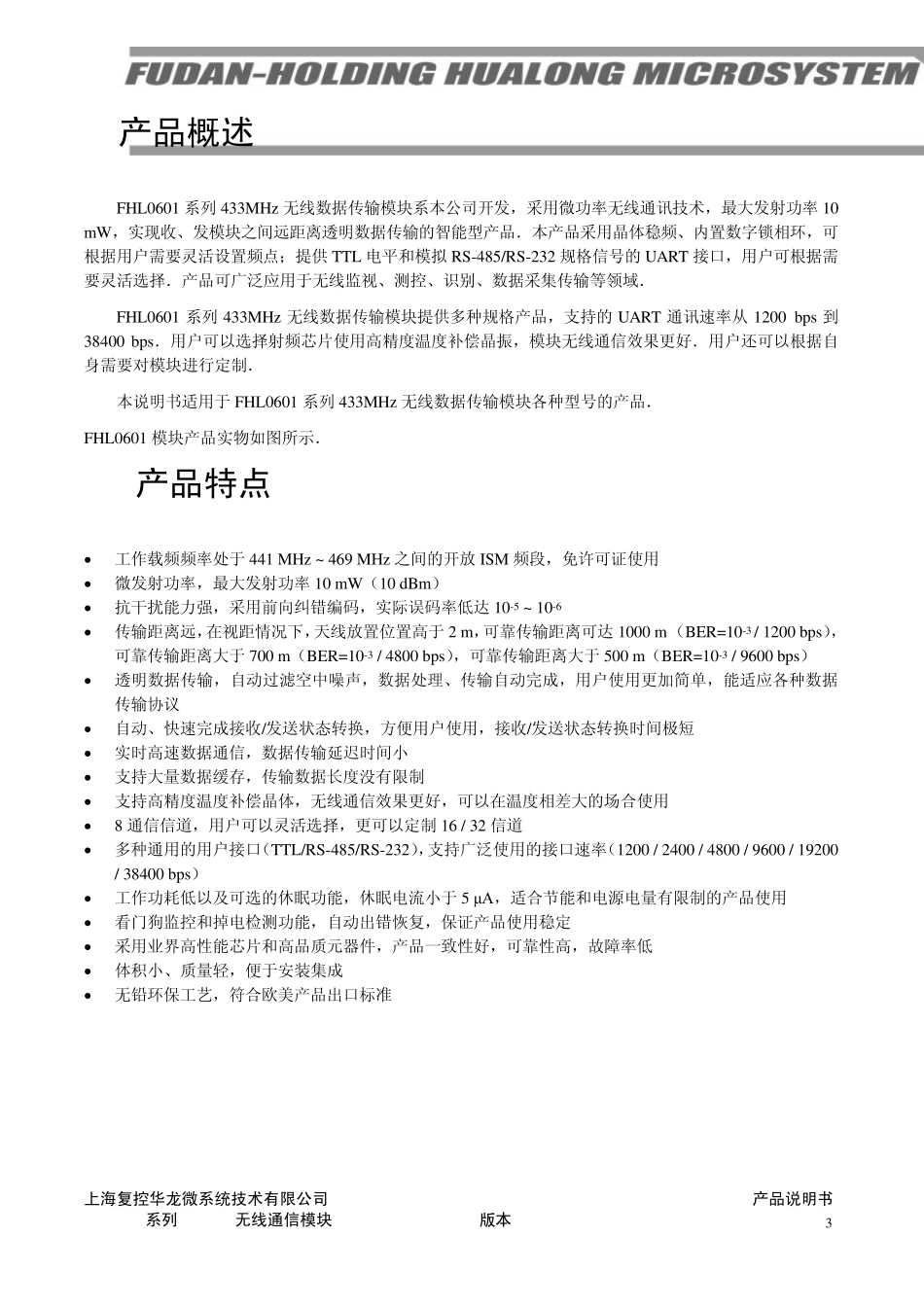 FUDAN-HOLDING HUALONG MICROSYSTEM

产品概述

FHL0601 系列 433MHz 无线数据传输模块系本公司开发，采用微功率无线通讯技术，最大发射功率 10 mW，实现收、发模块之间远距离透明数据传输的智能型产品．本产品采用晶体稳频、内置数字锁相环，可根据用户需要灵活设置频点；提供 TTL 电平和模拟 RS-485/RS-232 规格信号的 UART 接口，用户可根据需要灵活选择．产品可广泛应用于无线监视、测控、识别、数据采集传输等领域．

FHL0601 系列 433MHz 无线数据传输模块提供多种规格产品，支持的 UART 通讯速率从 1200 bps 到 38400 bps．用户可以选择射频芯片使用高精度温度补偿晶振，模块无线通信效果更好．用户还可以根据自身需要对模块进行定制．

本说明书适用于 FHL0601 系列 433MHz 无线数据传输模块各种型号的产品．

FHL0601 模块产品实物如图所示．

产品特点

• 工作载频频率处于 441 MHz ~ 469 MHz 之间的开放 ISM 频段，免许可证使用
• 微发射功率，最大发射功率 10 mW（10 dBm）
• 抗干扰能力强，采用前向纠错编码，实际误码率低达 $10^{-5}$ ~ $10^{-6}$
• 传输距离远，在视距情况下，天线放置位置高于 2 m，可靠传输距离可达 1000 m（BER=$10^{-3}$ / 1200 bps），可靠传输距离大于 700 m（BER=$10^{-3}$ / 4800 bps），可靠传输距离大于 500 m（BER=$10^{-3}$ / 9600 bps）
• 透明数据传输，自动过滤空中噪声，数据处理、传输自动完成，用户使用更加简单，能适应各种数据传输协议
• 自动、快速完成接收/发送状态转换，方便用户使用，接收/发送状态转换时间极短
• 实时高速数据通信，数据传输延迟时间小
• 支持大量数据缓存，传输数据长度没有限制
• 支持高精度温度补偿晶体，无线通信效果更好，可以在温度相差大的场合使用
• 8 通信信道，用户可以灵活选择，更可以定制 16 / 32 信道
• 多种通用的用户接口（TTL/RS-485/RS-232），支持广泛使用的接口速率（1200 / 2400 / 4800 / 9600 / 19200 / 38400 bps）
• 工作功耗低以及可选的休眠功能，休眠电流小于 5 μA，适合节能和电源电量有限制的产品使用
• 看门狗监控和掉电检测功能，自动出错恢复，保证产品使用稳定
• 采用业界高性能芯片和高品质元器件，产品一致性好，可靠性高，故障率低
• 体积小、质量轻，便于安装集成
• 无铅环保工艺，符合欧美产品出口标准

上海复控华龙微系统技术有限公司 产品说明书
系列 无线通信模块 版本
3